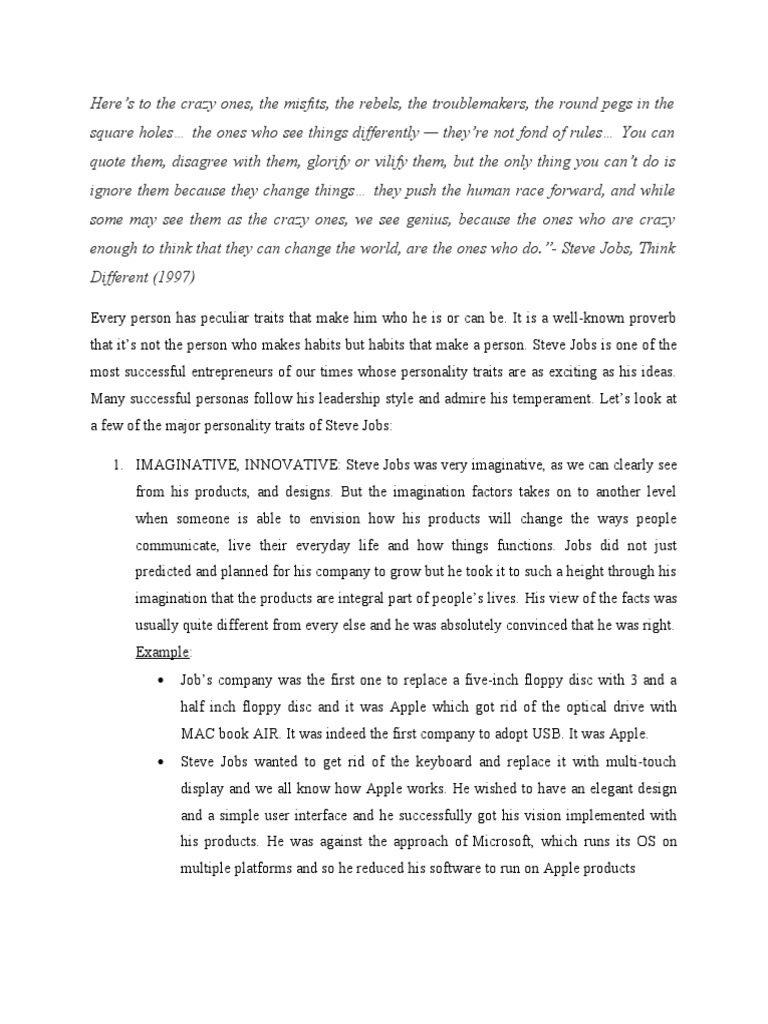 Here's to the crazy ones, the misfits, the rebels, the troublemakers, the round pegs in the square holes… the ones who see things differently — they're not fond of rules… You can quote them, disagree with them, glorify or vilify them, but the only thing you can't do is ignore them because they change things… they push the human race forward, and while some may see them as the crazy ones, we see genius, because the ones who are crazy enough to think that they can change the world, are the ones who do."- Steve Jobs, Think Different (1997)

Every person has peculiar traits that make him who he is or can be. It is a well-known proverb that it's not the person who makes habits but habits that make a person. Steve Jobs is one of the most successful entrepreneurs of our times whose personality traits are as exciting as his ideas. Many successful personas follow his leadership style and admire his temperament. Let's look at a few of the major personality traits of Steve Jobs:

1. IMAGINATIVE, INNOVATIVE: Steve Jobs was very imaginative, as we can clearly see from his products, and designs. But the imagination factors takes on to another level when someone is able to envision how his products will change the ways people communicate, live their everyday life and how things functions. Jobs did not just predicted and planned for his company to grow but he took it to such a height through his imagination that the products are integral part of people's lives. His view of the facts was usually quite different from every else and he was absolutely convinced that he was right.

Example:

• Job's company was the first one to replace a five-inch floppy disc with 3 and a half inch floppy disc and it was Apple which got rid of the optical drive with MAC book AIR. It was indeed the first company to adopt USB. It was Apple.

• Steve Jobs wanted to get rid of the keyboard and replace it with multi-touch display and we all know how Apple works. He wished to have an elegant design and a simple user interface and he successfully got his vision implemented with his products. He was against the approach of Microsoft, which runs its OS on multiple platforms and so he reduced his software to run on Apple products